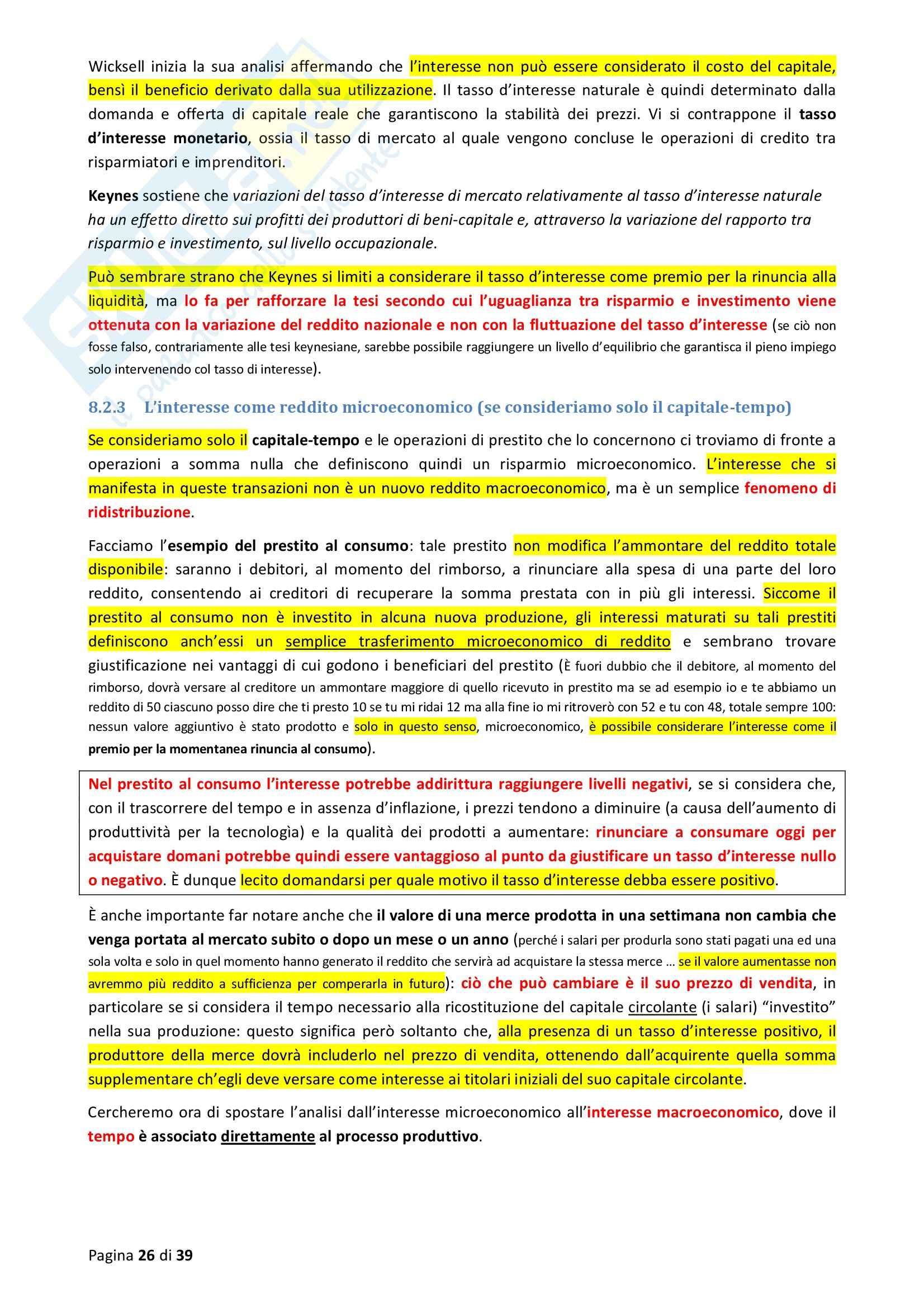 Wicksell inizia la sua analisi affermando che l'interesse non può essere considerato il costo del capitale, bensì il beneficio derivato dalla sua utilizzazione. Il tasso d'interesse naturale è quindi determinato dalla domanda e offerta di capitale reale che garantiscono la stabilità dei prezzi. Vi si contrappone il tasso d'interesse monetario, ossia il tasso di mercato al quale vengono concluse le operazioni di credito tra risparmiatori e imprenditori.

Keynes sostiene che variazioni del tasso d'interesse di mercato relativamente al tasso d'interesse naturale ha un effetto diretto sui profitti dei produttori di beni-capitale e, attraverso la variazione del rapporto tra risparmio e investimento, sul livello occupazionale.

Può sembrare strano che Keynes si limiti a considerare il tasso d'interesse come premio per la rinuncia alla liquidità, ma lo fa per rafforzare la tesi secondo cui l'uguaglianza tra risparmio e investimento viene ottenuta con la variazione del reddito nazionale e non con la fluttuazione del tasso d'interesse (se ciò non fosse falso, contrariamente alle tesi keynesiane, sarebbe possibile raggiungere un livello d'equilibrio che garantisca il pieno impiego solo intervenendo col tasso di interesse).

8.2.3 L'interesse come reddito microeconomico (se consideriamo solo il capitale-tempo)

Se consideriamo solo il capitale-tempo e le operazioni di prestito che lo concernono ci troviamo di fronte a operazioni a somma nulla che definiscono quindi un risparmio microeconomico. L'interesse che si manifesta in queste transazioni non è un nuovo reddito macroeconomico, ma è un semplice fenomeno di ridistribuzione.

Facciamo l'esempio del prestito al consumo: tale prestito non modifica l'ammontare del reddito totale disponibile: saranno i debitori, al momento del rimborso, a rinunciare alla spesa di una parte del loro reddito, consentendo ai creditori di recuperare la somma prestata con in più gli interessi. Siccome il prestito al consumo non è investito in alcuna nuova produzione, gli interessi maturati su tali prestiti definiscono anch'essi un semplice trasferimento microeconomico di reddito e sembrano trovare giustificazione nei vantaggi di cui godono i beneficiari del prestito (È fuori dubbio che il debitore, al momento del rimborso, dovrà versare al creditore un ammontare maggiore di quello ricevuto in prestito ma se ad esempio io e te abbiamo un reddito di 50 ciascuno posso dire che ti presto 10 se tu mi ridai 12 ma alla fine io mi ritroverò con 52 e tu con 48, totale sempre 100: nessun valore aggiuntivo è stato prodotto e solo in questo senso, microeconomico, è possibile considerare l'interesse come il premio per la momentanea rinuncia al consumo).

Nel prestito al consumo l'interesse potrebbe addirittura raggiungere livelli negativi, se si considera che, con il trascorrere del tempo e in assenza d'inflazione, i prezzi tendono a diminuire (a causa dell'aumento di produttività per la tecnologìa) e la qualità dei prodotti a aumentare: rinunciare a consumare oggi per acquistare domani potrebbe quindi essere vantaggioso al punto da giustificare un tasso d'interesse nullo o negativo. È dunque lecito domandarsi per quale motivo il tasso d'interesse debba essere positivo.

È anche importante far notare anche che il valore di una merce prodotta in una settimana non cambia che venga portata al mercato subito o dopo un mese o un anno (perché i salari per produrla sono stati pagati una ed una sola volta e solo in quel momento hanno generato il reddito che servirà ad acquistare la stessa merce … se il valore aumentasse non avremmo più reddito a sufficienza per comperarla in futuro): ciò che può cambiare è il suo prezzo di vendita, in particolare se si considera il tempo necessario alla ricostituzione del capitale circolante (i salari) "investito" nella sua produzione: questo significa però soltanto che, alla presenza di un tasso d'interesse positivo, il produttore della merce dovrà includerlo nel prezzo di vendita, ottenendo dall'acquirente quella somma supplementare ch'egli deve versare come interesse ai titolari iniziali del suo capitale circolante.

Cercheremo ora di spostare l'analisi dall'interesse microeconomico all'interesse macroeconomico, dove il tempo è associato direttamente al processo produttivo.

Pagina 26 di 39